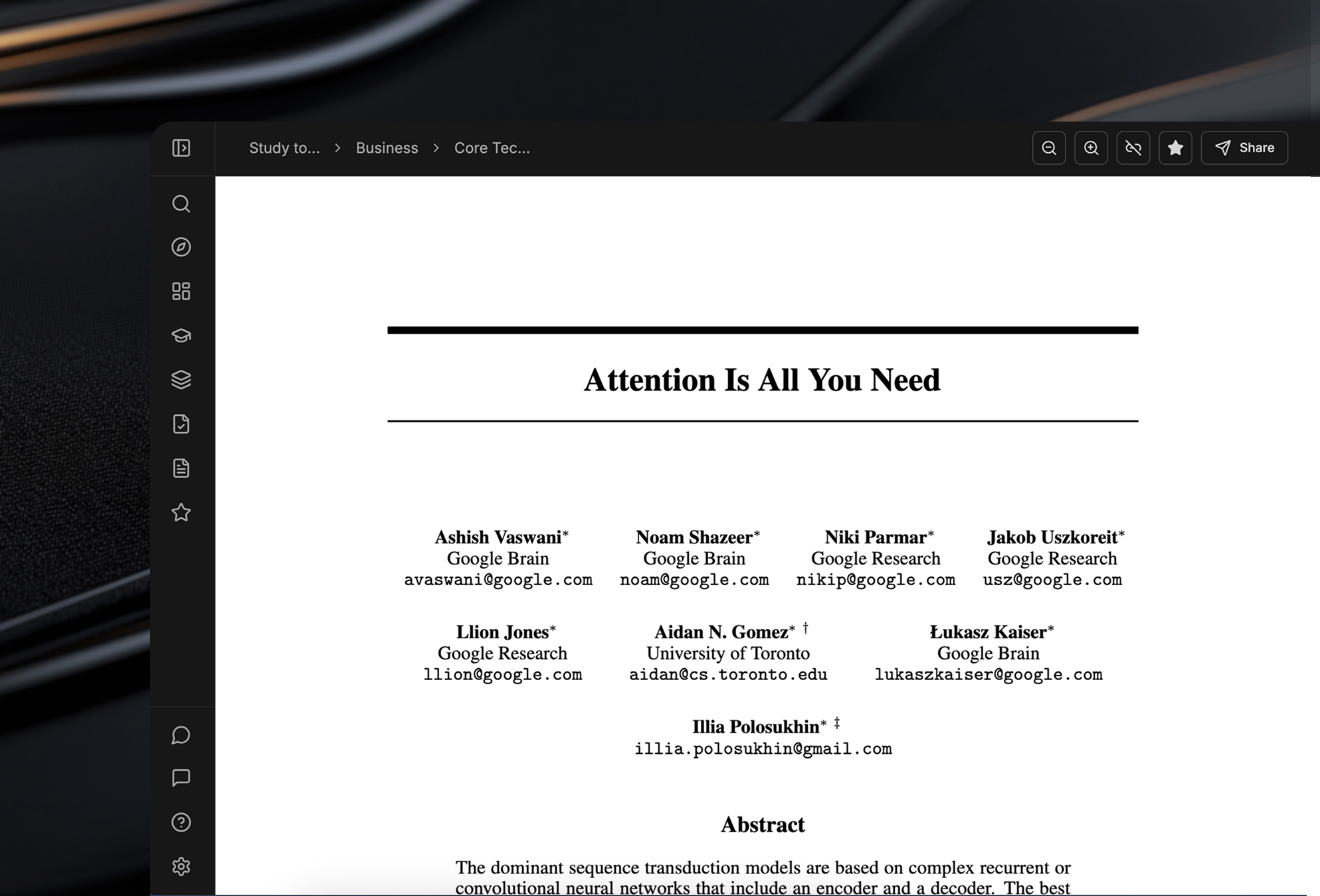 Study to... > Business > Core Tec...

Share

Attention Is All You Need

Ashish Vaswani*
Google Brain
avaswani@google.com

Noam Shazeer*
Google Brain
noam@google.com

Niki Parmar*
Google Research
nikip@google.com

Jakob Uszkoreit*
Google Research
usz@google.com

Llion Jones*
Google Research
llion@google.com

Aidan N. Gomez* †
University of Toronto
aidan@cs.toronto.edu

Łukasz Kaiser*
Google Brain
lukaszkaiser@google.com

Illia Polosukhin* ‡
illia.polosukhin@gmail.com

Abstract

The dominant sequence transduction models are based on complex recurrent or convolutional neural networks that include an encoder and a decoder. The best